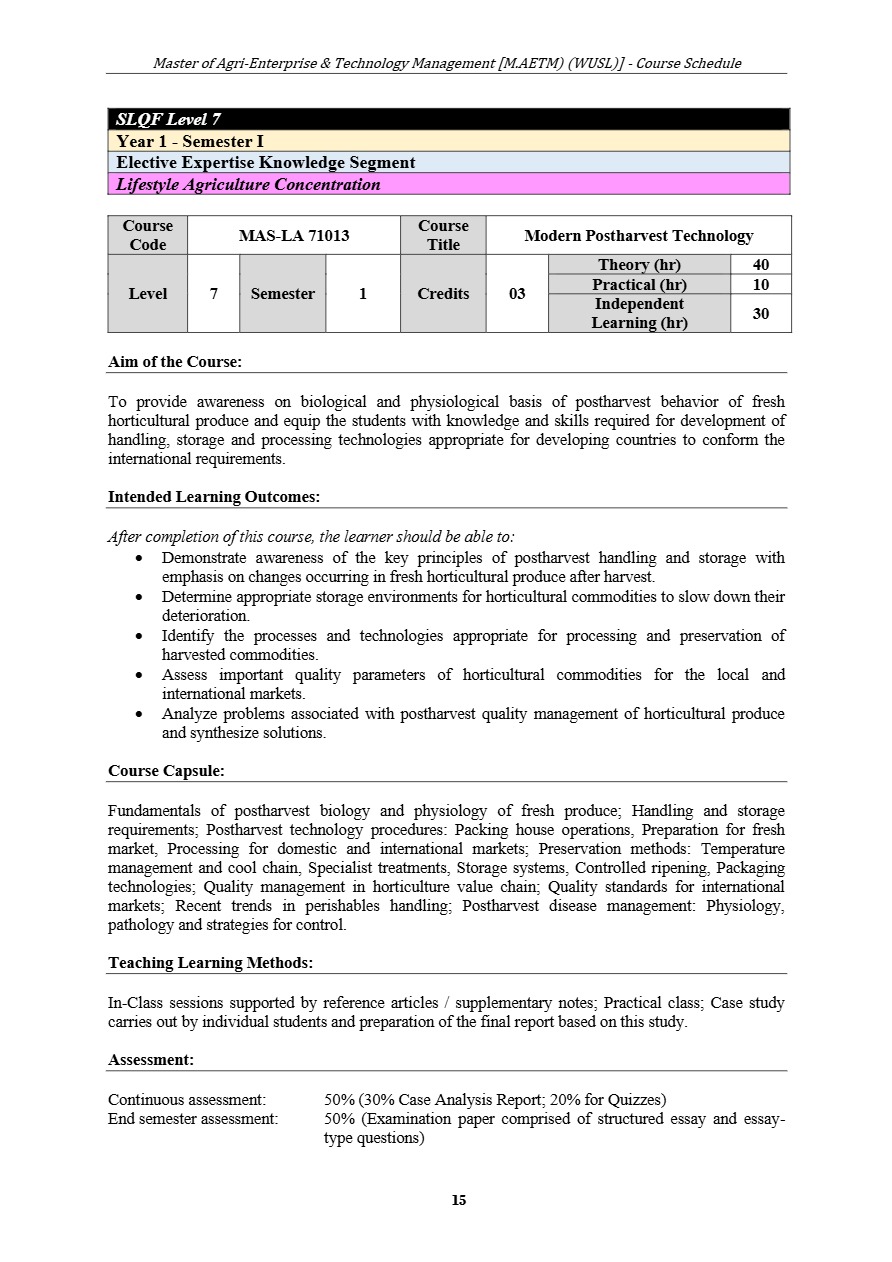 Master of Agri-Enterprise & Technology Management [M.AETM) (WUSL)] - Course Schedule

SLQF Level 7
Year 1 - Semester I
Elective Expertise Knowledge Segment
Lifestyle Agriculture Concentration

| Course Code | MAS-LA 71013 | | | Course Title | Modern Postharvest Technology | | |
|---|---|---|---|---|---|---|---|
| Level | 7 | Semester | 1 | Credits | 03 | Theory (hr) | 40 |
| | | | | | | Practical (hr) | 10 |
| | | | | | | Independent Learning (hr) | 30 |

Aim of the Course:

To provide awareness on biological and physiological basis of postharvest behavior of fresh horticultural produce and equip the students with knowledge and skills required for development of handling, storage and processing technologies appropriate for developing countries to conform the international requirements.

Intended Learning Outcomes:

After completion of this course, the learner should be able to:
• Demonstrate awareness of the key principles of postharvest handling and storage with emphasis on changes occurring in fresh horticultural produce after harvest.
• Determine appropriate storage environments for horticultural commodities to slow down their deterioration.
• Identify the processes and technologies appropriate for processing and preservation of harvested commodities.
• Assess important quality parameters of horticultural commodities for the local and international markets.
• Analyze problems associated with postharvest quality management of horticultural produce and synthesize solutions.

Course Capsule:

Fundamentals of postharvest biology and physiology of fresh produce; Handling and storage requirements; Postharvest technology procedures: Packing house operations, Preparation for fresh market, Processing for domestic and international markets; Preservation methods: Temperature management and cool chain, Specialist treatments, Storage systems, Controlled ripening, Packaging technologies; Quality management in horticulture value chain; Quality standards for international markets; Recent trends in perishables handling; Postharvest disease management: Physiology, pathology and strategies for control.

Teaching Learning Methods:

In-Class sessions supported by reference articles / supplementary notes; Practical class; Case study carries out by individual students and preparation of the final report based on this study.

Assessment:

Continuous assessment: 50% (30% Case Analysis Report; 20% for Quizzes)
End semester assessment: 50% (Examination paper comprised of structured essay and essay-type questions)

15